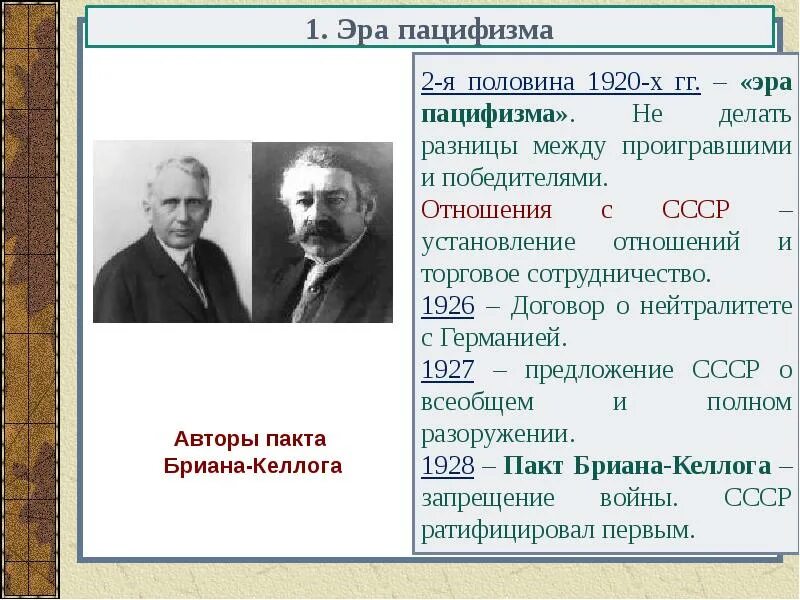 1. Эра пацифизма

Авторы пакта Бриана-Келлога

2-я половина 1920-х гг. – «эра пацифизма». Не делать разницы между проигравшими и победителями.

Отношения с СССР – установление отношений и торговое сотрудничество.

1926 – Договор о нейтралитете с Германией.

1927 – предложение СССР о всеобщем и полном разоружении.

1928 – Пакт Бриана-Келлога – запрещение войны. СССР ратифицировал первым.